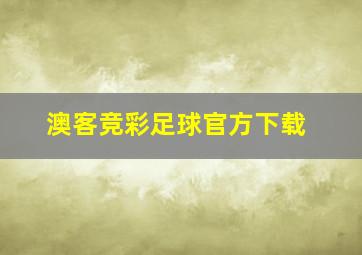 澳客竞彩足球官方下载